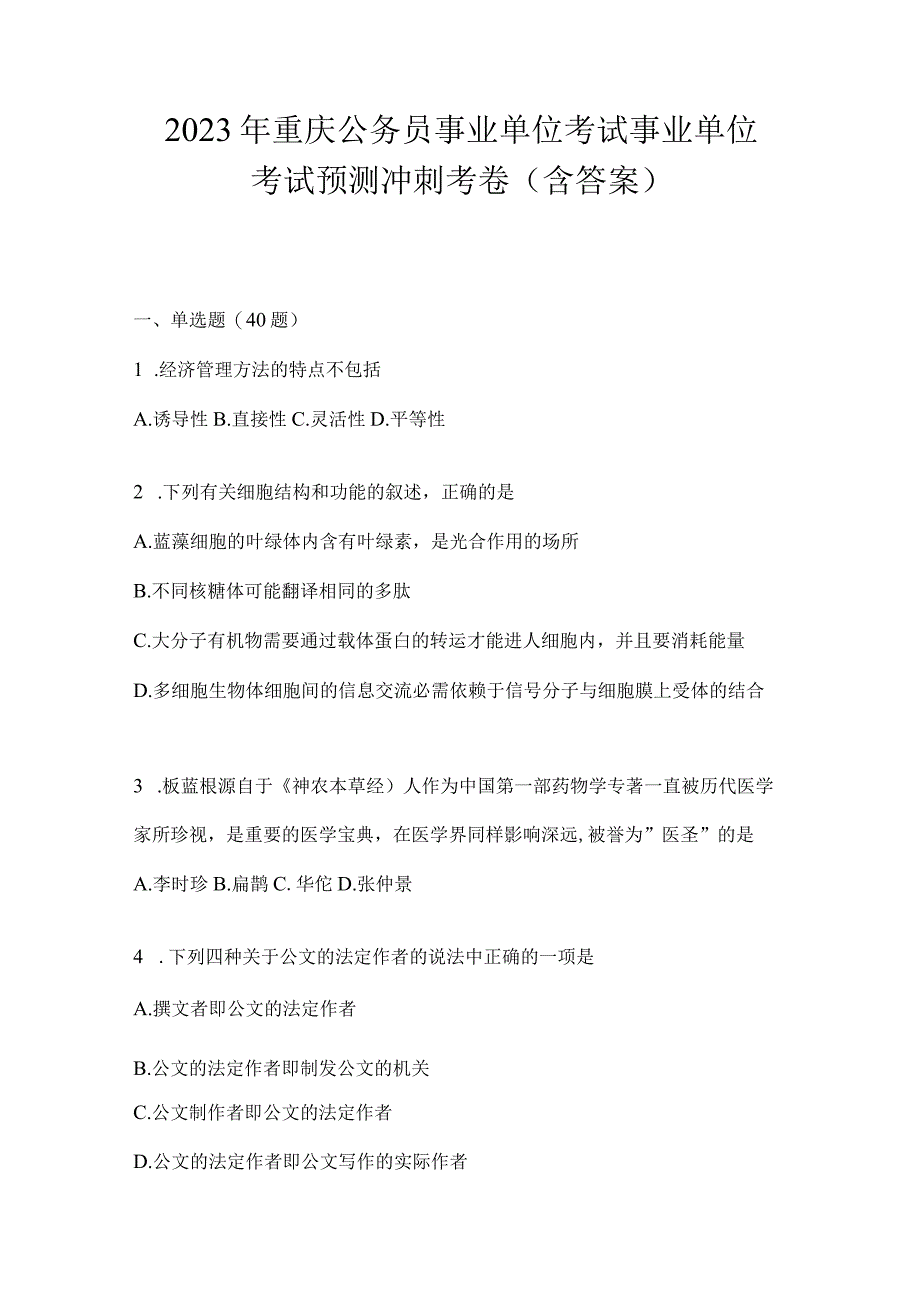 2023年重庆公务员事业单位考试事业单位考试预测冲刺考卷（含答案）

一、单选题（40题）

1 .经济管理方法的特点不包括

A.诱导性 B.直接性 C.灵活性 D.平等性

2 .下列有关细胞结构和功能的叙述，正确的是

A.蓝藻细胞的叶绿体内含有叶绿素，是光合作用的场所

B.不同核糖体可能翻译相同的多肽

C.大分子有机物需要通过载体蛋白的转运才能进人细胞内，并且要消耗能量

D.多细胞生物体细胞间的信息交流必需依赖于信号分子与细胞膜上受体的结合

3 .板蓝根源自于《神农本草经）人作为中国第一部药物学专著一直被历代医学家所珍视，是重要的医学宝典，在医学界同样影响深远,被誉为”医圣”的是

A.李时珍 B.扁鹊 C. 华佗 D.张仲景

4 .下列四种关于公文的法定作者的说法中正确的一项是

A.撰文者即公文的法定作者

B.公文的法定作者即制发公文的机关

C.公文制作者即公文的法定作者

D.公文的法定作者即公文写作的实际作者